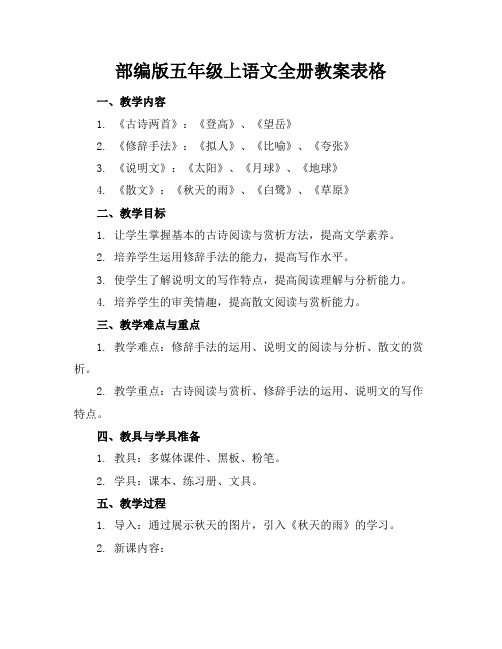 部编版五年级上语文全册教案表格

一、教学内容

1. 《古诗两首》：《登高》、《望岳》

2. 《修辞手法》：《拟人》、《比喻》、《夸张》

3. 《说明文》：《太阳》、《月球》、《地球》

4. 《散文》：《秋天的雨》、《白鹭》、《草原》

二、教学目标

1. 让学生掌握基本的古诗阅读与赏析方法，提高文学素养。

2. 培养学生运用修辞手法的能力，提高写作水平。

3. 使学生了解说明文的写作特点，提高阅读理解与分析能力。

4. 培养学生的审美情趣，提高散文阅读与赏析能力。

三、教学难点与重点

1. 教学难点：修辞手法的运用、说明文的阅读与分析、散文的赏析。

2. 教学重点：古诗阅读与赏析、修辞手法的运用、说明文的写作特点。

四、教具与学具准备

1. 教具：多媒体课件、黑板、粉笔。

2. 学具：课本、练习册、文具。

五、教学过程

1. 导入：通过展示秋天的图片，引入《秋天的雨》的学习。

2. 新课内容：